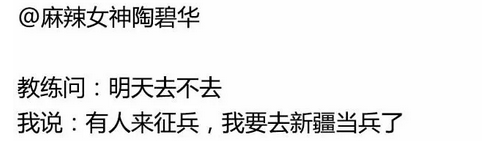 @麻辣女神陶碧华

教练问：明天去不去
我说：有人来征兵，我要去新疆当兵了